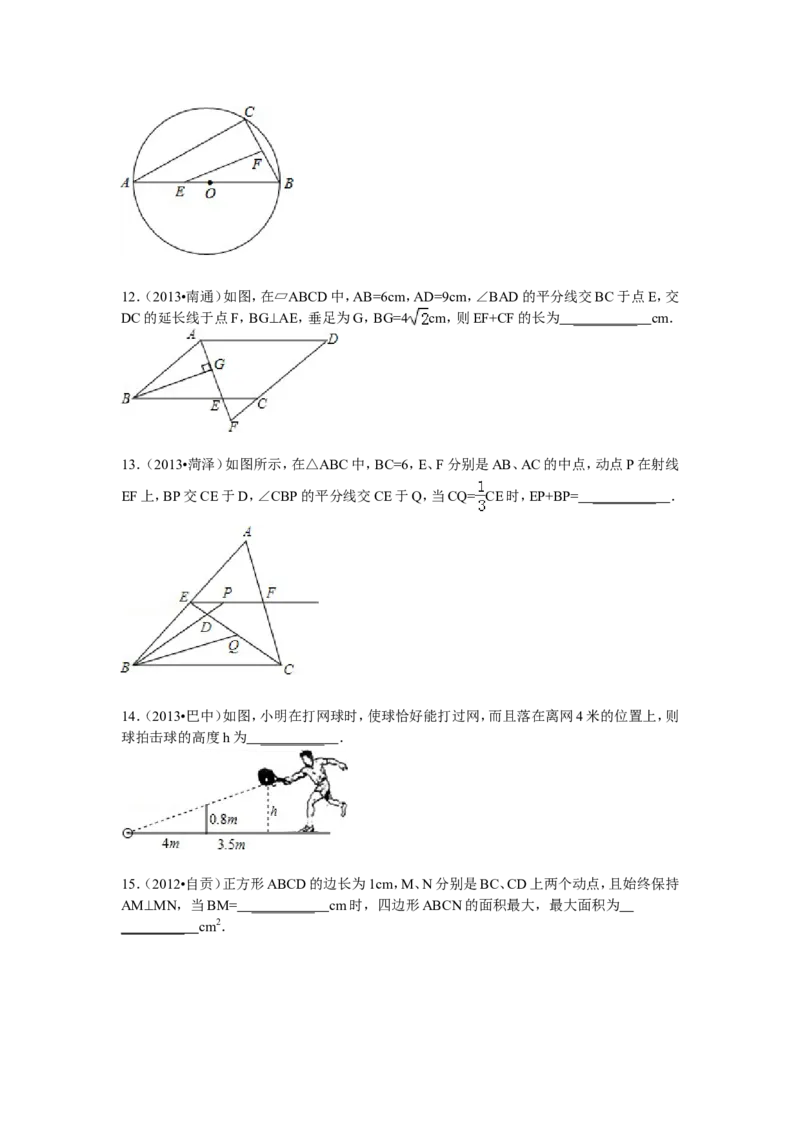 C
F
A E O B

12.（2013•南通）如图，在▱ABCD中，AB=6cm，AD=9cm，∠BAD的平分线交BC于点E，交DC的延长线于点F，BG⊥AE，垂足为G，BG=$4\sqrt{2}$cm，则EF+CF的长为____cm.

A D
G
B E C
F

13.（2013•菏泽）如图所示，在△ABC中，BC=6，E、F分别是AB、AC的中点，动点P在射线EF上，BP交CE于D，∠CBP的平分线交CE于Q，当CQ=$\frac{1}{3}$CE时，EP+BP=____.

A
E P F
D
Q
B C

14.（2013•巴中）如图，小明在打网球时，使球恰好能打过网，而且落在离网4米的位置上，则球拍击球的高度h为____.

0.8m
h
4m 3.5m

15.（2012•自贡）正方形ABCD的边长为1cm，M、N分别是BC、CD上两个动点，且始终保持AM⊥MN，当BM=____cm时，四边形ABCN的面积最大，最大面积为____$cm^2$.